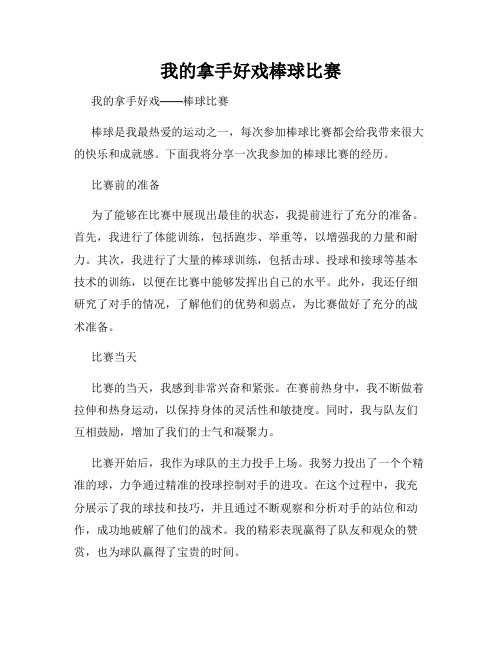 我的拿手好戏棒球比赛

我的拿手好戏——棒球比赛

棒球是我最热爱的运动之一，每次参加棒球比赛都会给我带来很大的快乐和成就感。下面我将分享一次我参加的棒球比赛的经历。

比赛前的准备

为了能够在比赛中展现出最佳的状态，我提前进行了充分的准备。首先，我进行了体能训练，包括跑步、举重等，以增强我的力量和耐力。其次，我进行了大量的棒球训练，包括击球、投球和接球等基本技术的训练，以便在比赛中能够发挥出自己的水平。此外，我还仔细研究了对手的情况，了解他们的优势和弱点，为比赛做好了充分的战术准备。

比赛当天

比赛的当天，我感到非常兴奋和紧张。在赛前热身中，我不断做着拉伸和热身运动，以保持身体的灵活性和敏捷度。同时，我与队友们互相鼓励，增加了我们的士气和凝聚力。

比赛开始后，我作为球队的主力投手上场。我努力投出了一个个精准的球，力争通过精准的投球控制对手的进攻。在这个过程中，我充分展示了我的球技和技巧，并且通过不断观察和分析对手的站位和动作，成功地破解了他们的战术。我的精彩表现赢得了队友和观众的赞赏，也为球队赢得了宝贵的时间。